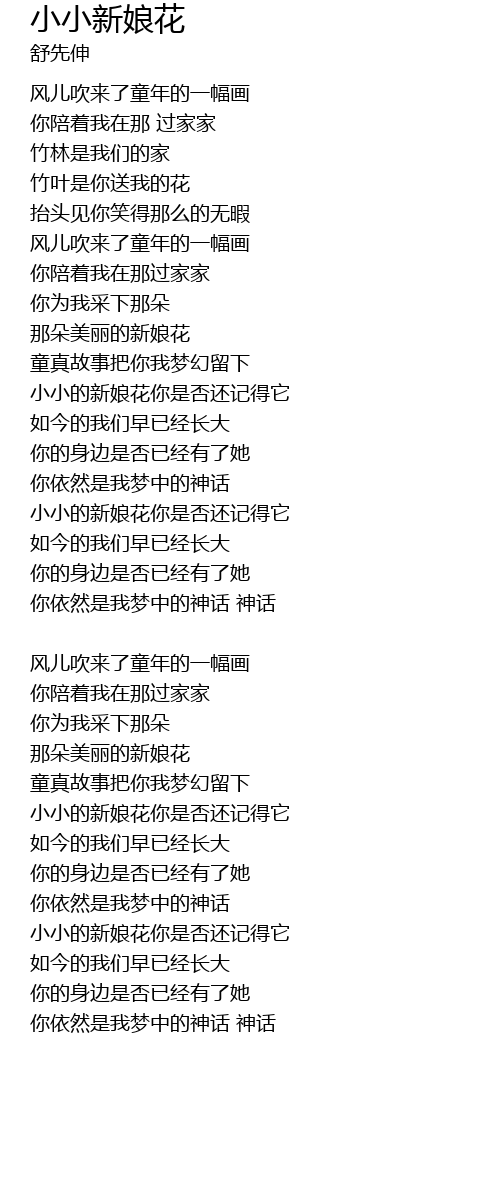 小小新娘花
舒先伸

风儿吹来了童年的一幅画
你陪着我在那 过家家
竹林是我们的家
竹叶是你送我的花
抬头见你笑得那么的无暇
风儿吹来了童年的一幅画
你陪着我在那过家家
你为我采下那朵
那朵美丽的新娘花
童真故事把你我梦幻留下
小小的新娘花你是否还记得它
如今的我们早已经长大
你的身边是否已经有了她
你依然是我梦中的神话
小小的新娘花你是否还记得它
如今的我们早已经长大
你的身边是否已经有了她
你依然是我梦中的神话 神话

风儿吹来了童年的一幅画
你陪着我在那过家家
你为我采下那朵
那朵美丽的新娘花
童真故事把你我梦幻留下
小小的新娘花你是否还记得它
如今的我们早已经长大
你的身边是否已经有了她
你依然是我梦中的神话
小小的新娘花你是否还记得它
如今的我们早已经长大
你的身边是否已经有了她
你依然是我梦中的神话 神话